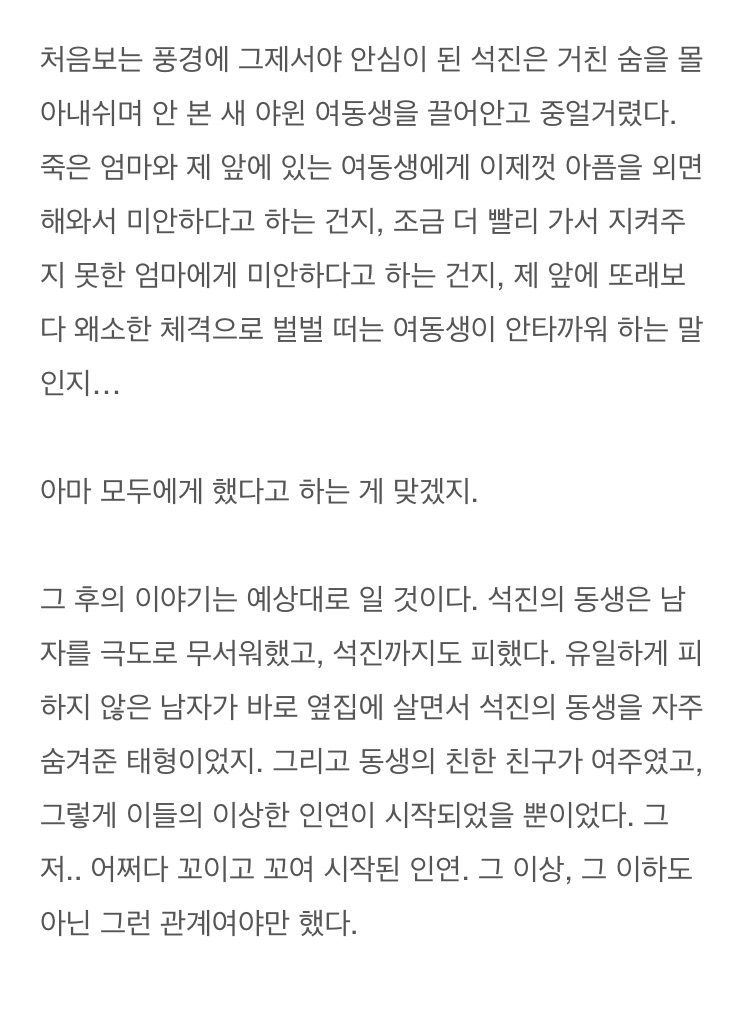 처음보는 풍경에 그제서야 안심이 된 석진은 거친 숨을 몰아내쉬며 안 본 새 야윈 여동생을 끌어안고 중얼거렸다. 죽은 엄마와 제 앞에 있는 여동생에게 이제껏 아픔을 외면해와서 미안하다고 하는 건지, 조금 더 빨리 가서 지켜주지 못한 엄마에게 미안하다고 하는 건지, 제 앞에 또래보다 왜소한 체격으로 벌벌 떠는 여동생이 안타까워 하는 말인지…

아마 모두에게 했다고 하는 게 맞겠지.

그 후의 이야기는 예상대로 일 것이다. 석진의 동생은 남자를 극도로 무서워했고, 석진까지도 피했다. 유일하게 피하지 않은 남자가 바로 옆집에 살면서 석진의 동생을 자주 숨겨준 태형이었지. 그리고 동생의 친한 친구가 여주였고, 그렇게 이들의 이상한 인연이 시작되었을 뿐이었다. 그저.. 어쩌다 꼬이고 꼬여 시작된 인연. 그 이상, 그 이하도 아닌 그런 관계여야만 했다.